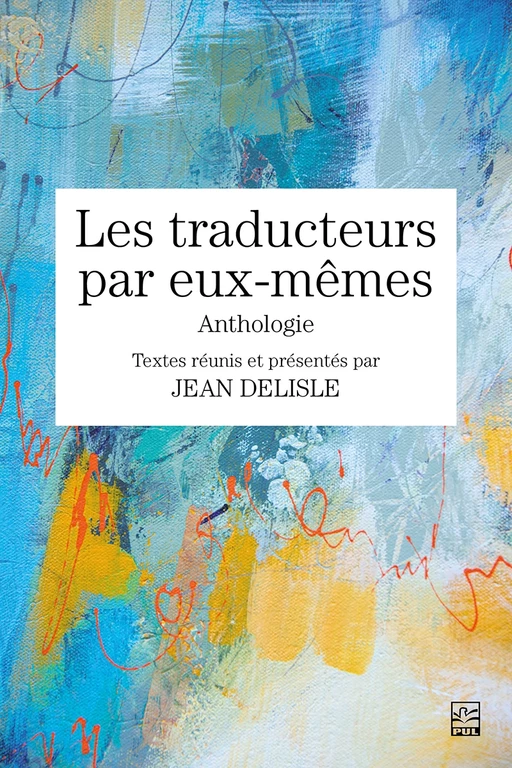 Les traducteurs par eux-mêmes

Anthologie

Textes réunis et présentés par

JEAN DELISLE

PUL